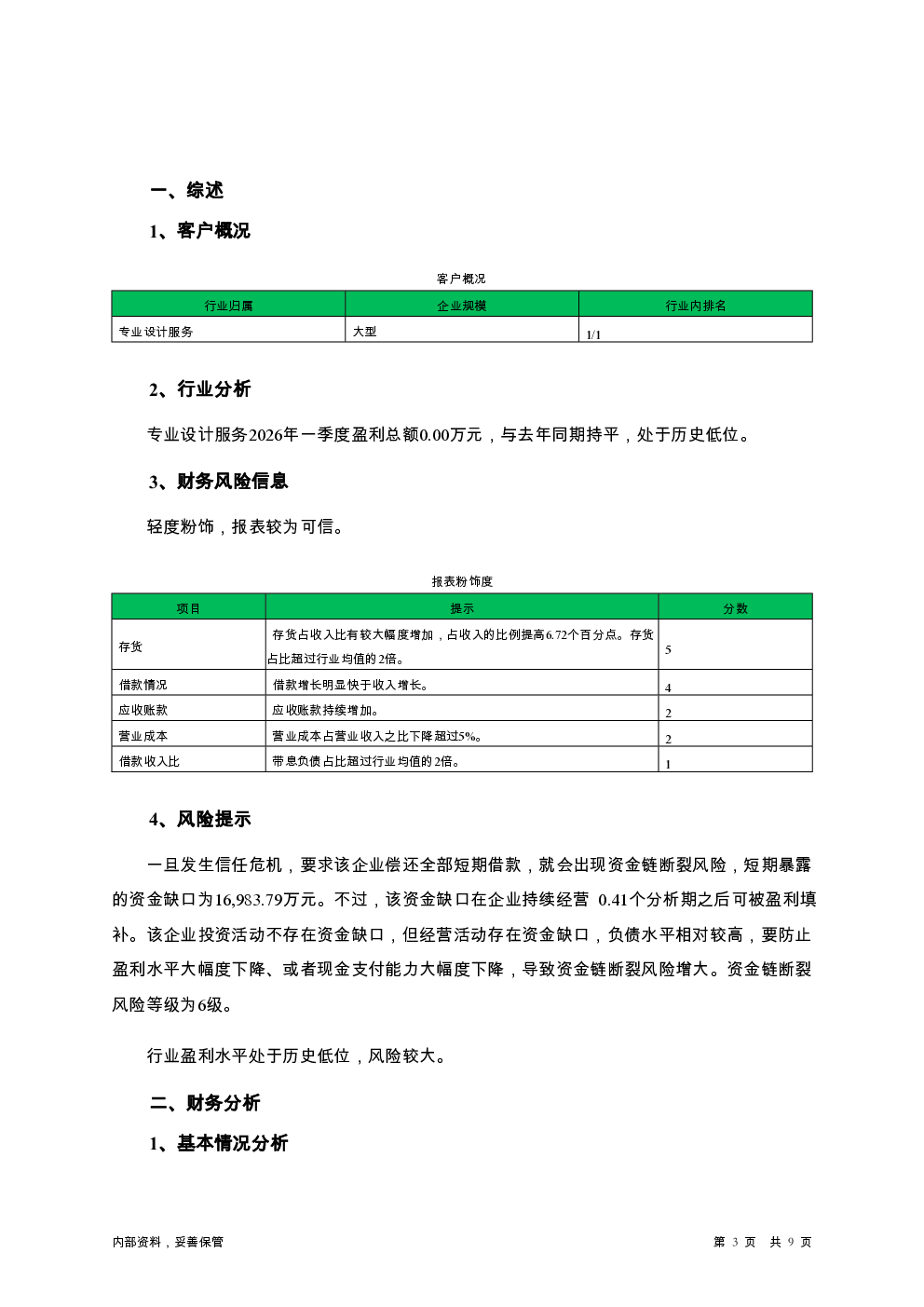 一、综述

1、客户概况

客户概况

| 行业归属 | 企业规模 | 行业内排名 |
|---|---|---|
| 专业设计服务 | 大型 | 1/1 |

2、行业分析

专业设计服务2026年一季度盈利总额0.00万元，与去年同期持平，处于历史低位。

3、财务风险信息

轻度粉饰，报表较为可信。

报表粉饰度

| 项目 | 提示 | 分数 |
|---|---|---|
| 存货 | 存货占收入比有较大幅度增加，占收入的比例提高6.72个百分点。存货占比超过行业均值的2倍。 | 5 |
| 借款情况 | 借款增长明显快于收入增长。 | 4 |
| 应收账款 | 应收账款持续增加。 | 2 |
| 营业成本 | 营业成本占营业收入之比下降超过5%。 | 2 |
| 借款收入比 | 带息负债占比超过行业均值的2倍。 | 1 |

4、风险提示

一旦发生信任危机，要求该企业偿还全部短期借款，就会出现资金链断裂风险，短期暴露的资金缺口为16,983.79万元。不过，该资金缺口在企业持续经营 0.41个分析期之后可被盈利填补。该企业投资活动不存在资金缺口，但经营活动存在资金缺口，负债水平相对较高，要防止盈利水平大幅度下降、或者现金支付能力大幅度下降，导致资金链断裂风险增大。资金链断裂风险等级为6级。

行业盈利水平处于历史低位，风险较大。

二、财务分析

1、基本情况分析

内部资料，妥善保管

第 3 页 共 9 页